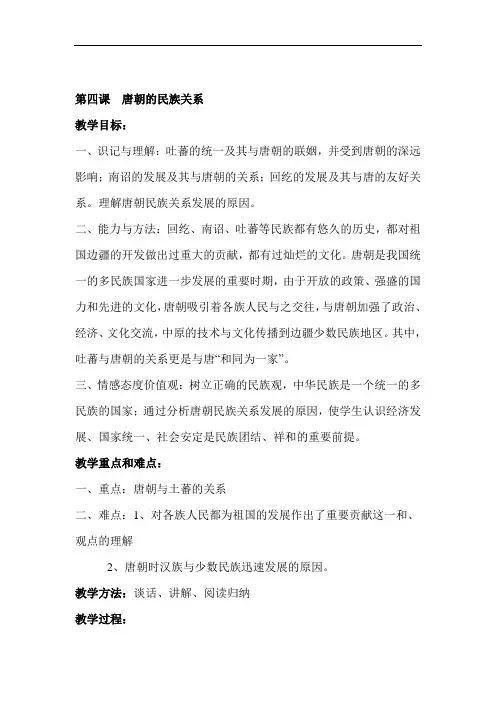 第四课　唐朝的民族关系

教学目标：

一、识记与理解：吐蕃的统一及其与唐朝的联姻，并受到唐朝的深远影响；南诏的发展及其与唐朝的关系；回纥的发展及其与唐的友好关系。理解唐朝民族关系发展的原因。

二、能力与方法：回纥、南诏、吐蕃等民族都有悠久的历史，都对祖国边疆的开发做出过重大的贡献，都有过灿烂的文化。唐朝是我国统一的多民族国家进一步发展的重要时期，由于开放的政策、强盛的国力和先进的文化，唐朝吸引着各族人民与之交往，与唐朝加强了政治、经济、文化交流，中原的技术与文化传播到边疆少数民族地区。其中，吐蕃与唐朝的关系更是与唐“和同为一家”。

三、情感态度价值观：树立正确的民族观，中华民族是一个统一的多民族的国家；通过分析唐朝民族关系发展的原因，使学生认识经济发展、国家统一、社会安定是民族团结、祥和的重要前提。

教学重点和难点：

一、重点：唐朝与土蕃的关系

二、难点：1、对各族人民都为祖国的发展作出了重要贡献这一和、观点的理解

2、唐朝时汉族与少数民族迅速发展的原因。

教学方法：谈话、讲解、阅读归纳

教学过程：